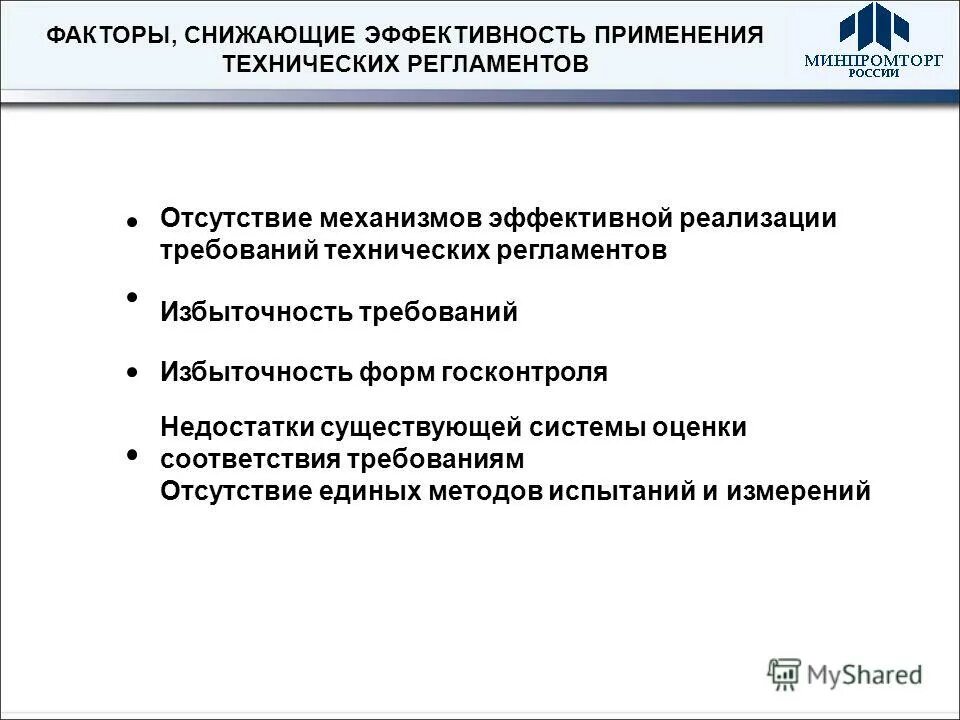 ФАКТОРЫ, СНИЖАЮЩИЕ ЭФФЕКТИВНОСТЬ ПРИМЕНЕНИЯ ТЕХНИЧЕСКИХ РЕГЛАМЕНТОВ

МИНПРОМТОРГ РОССИИ

• Отсутствие механизмов эффективной реализации требований технических регламентов

• Избыточность требований

• Избыточность форм госконтроля

• Недостатки существующей системы оценки соответствия требованиям
Отсутствие единых методов испытаний и измерений

MyShared